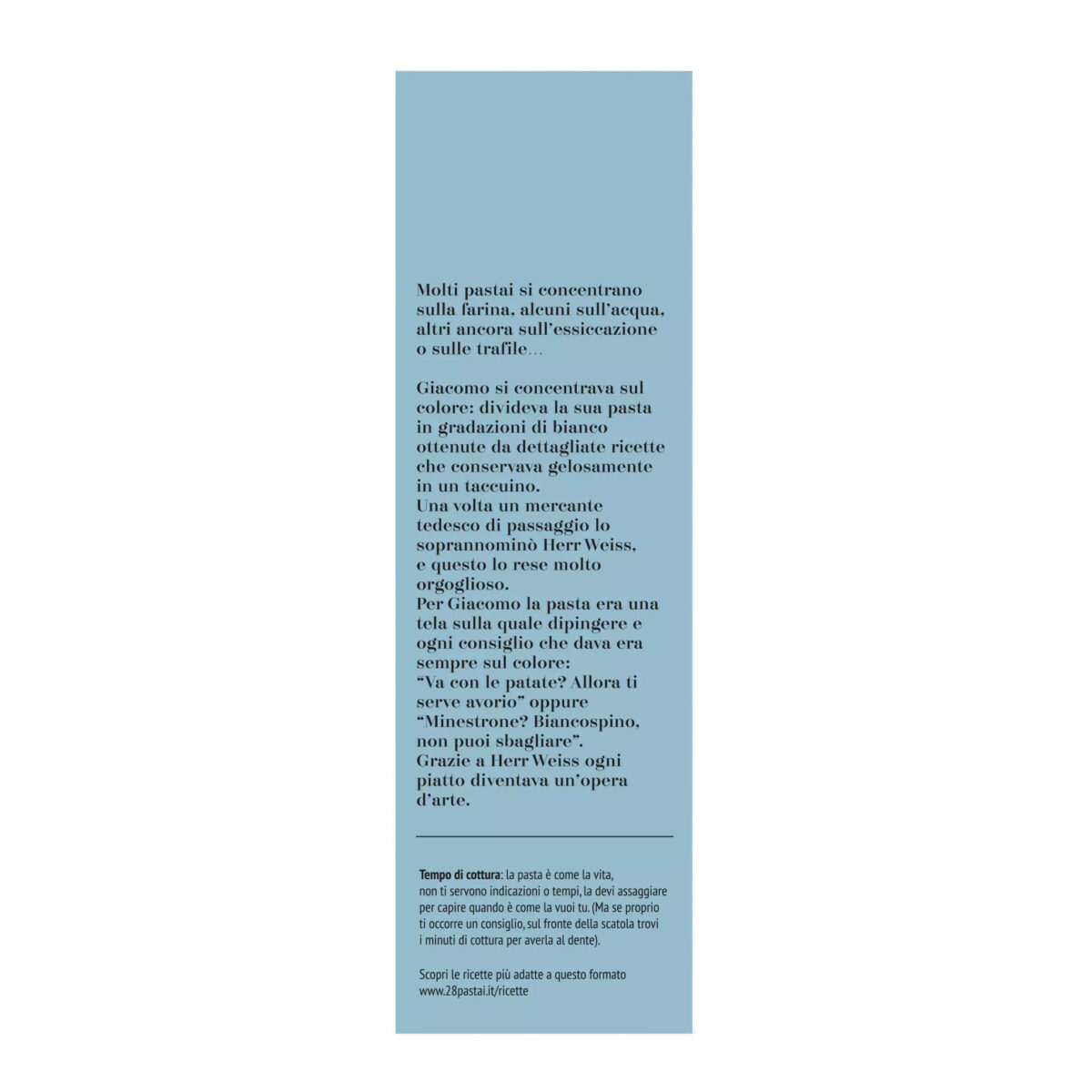 Molti pastai si concentrano sulla farina, alcuni sull'acqua, altri ancora sull'essiccazione o sulle trafile…

Giacomo si concentrava sul colore: divideva la sua pasta in gradazioni di bianco ottenute da dettagliate ricette che conservava gelosamente in un taccuino.
Una volta un mercante tedesco di passaggio lo soprannominò Herr Weiss, e questo lo rese molto orgoglioso.
Per Giacomo la pasta era una tela sulla quale dipingere e ogni consiglio che dava era sempre sul colore:
"Va con le patate? Allora ti serve avorio" oppure "Minestrone? Biancospino, non puoi sbagliare".
Grazie a Herr Weiss ogni piatto diventava un'opera d'arte.

Tempo di cottura: la pasta è come la vita, non ti servono indicazioni o tempi, la devi assaggiare per capire quando è come la vuoi tu. (Ma se proprio ti occorre un consiglio, sul fronte della scatola trovi i minuti di cottura per averla al dente).

Scopri le ricette più adatte a questo formato www.28pastai.it/ricette